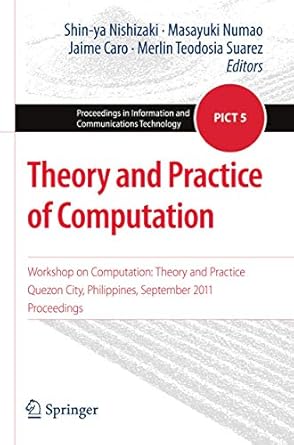 Shin-ya Nishizaki · Masayuki Numao
Jaime Caro · Merlin Teodosia Suarez
Editors

Proceedings in Information and Communications Technology

PICT 5

Theory and Practice of Computation

Workshop on Computation: Theory and Practice
Quezon City, Philippines, September 2011
Proceedings

Springer